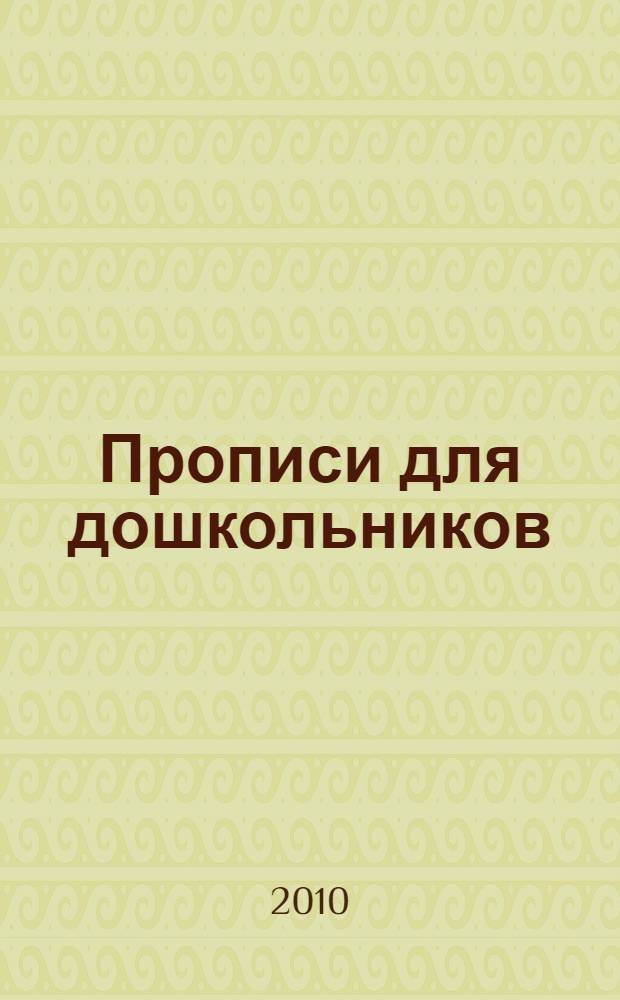 Прописи для дошкольников

2010